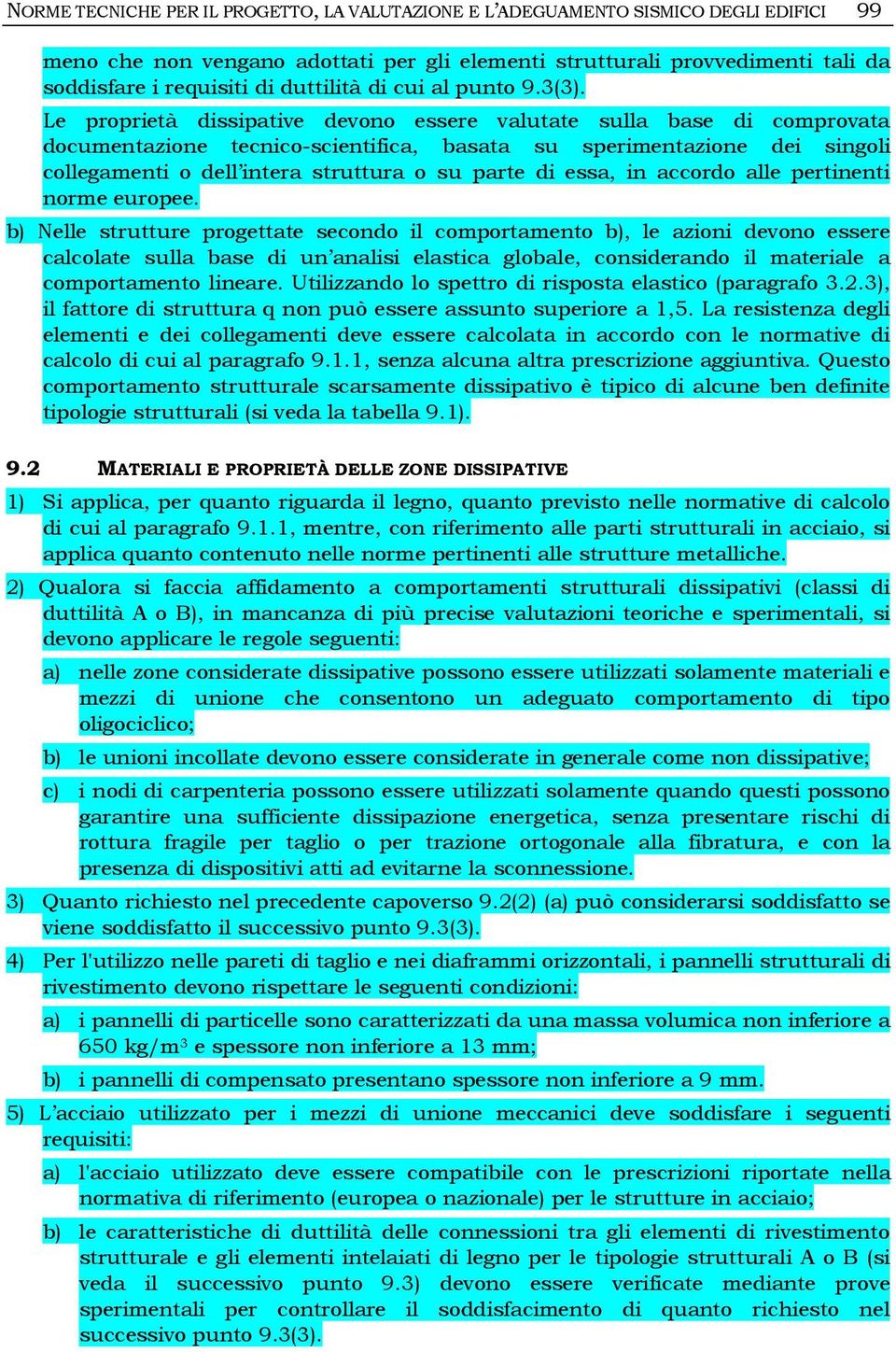 NORME TECNICHE PER IL PROGETTO, LA VALUTAZIONE E L'ADEGUAMENTO SISMICO DEGLI EDIFICI 99

meno che non vengano adottati per gli elementi strutturali provvedimenti tali da soddisfare i requisiti di duttilità di cui al punto 9.3(3).

Le proprietà dissipative devono essere valutate sulla base di comprovata documentazione tecnico-scientifica, basata su sperimentazione dei singoli collegamenti o dell'intera struttura o su parte di essa, in accordo alle pertinenti norme europee.

b) Nelle strutture progettate secondo il comportamento b), le azioni devono essere calcolate sulla base di un'analisi elastica globale, considerando il materiale a comportamento lineare. Utilizzando lo spettro di risposta elastico (paragrafo 3.2.3), il fattore di struttura q non può essere assunto superiore a 1,5. La resistenza degli elementi e dei collegamenti deve essere calcolata in accordo con le normative di calcolo di cui al paragrafo 9.1.1, senza alcuna altra prescrizione aggiuntiva. Questo comportamento strutturale scarsamente dissipativo è tipico di alcune ben definite tipologie strutturali (si veda la tabella 9.1).

9.2 MATERIALI E PROPRIETÀ DELLE ZONE DISSIPATIVE

1) Si applica, per quanto riguarda il legno, quanto previsto nelle normative di calcolo di cui al paragrafo 9.1.1, mentre, con riferimento alle parti strutturali in acciaio, si applica quanto contenuto nelle norme pertinenti alle strutture metalliche.

2) Qualora si faccia affidamento a comportamenti strutturali dissipativi (classi di duttilità A o B), in mancanza di più precise valutazioni teoriche e sperimentali, si devono applicare le regole seguenti:

a) nelle zone considerate dissipative possono essere utilizzati solamente materiali e mezzi di unione che consentono un adeguato comportamento di tipo oligociclico;

b) le unioni incollate devono essere considerate in generale come non dissipative;

c) i nodi di carpenteria possono essere utilizzati solamente quando questi possono garantire una sufficiente dissipazione energetica, senza presentare rischi di rottura fragile per taglio o per trazione ortogonale alla fibratura, e con la presenza di dispositivi atti ad evitarne la sconnessione.

3) Quanto richiesto nel precedente capoverso 9.2(2) (a) può considerarsi soddisfatto se viene soddisfatto il successivo punto 9.3(3).

4) Per l'utilizzo nelle pareti di taglio e nei diaframmi orizzontali, i pannelli strutturali di rivestimento devono rispettare le seguenti condizioni:

a) i pannelli di particelle sono caratterizzati da una massa volumica non inferiore a 650 kg/m$^3$ e spessore non inferiore a 13 mm;

b) i pannelli di compensato presentano spessore non inferiore a 9 mm.

5) L'acciaio utilizzato per i mezzi di unione meccanici deve soddisfare i seguenti requisiti:

a) l'acciaio utilizzato deve essere compatibile con le prescrizioni riportate nella normativa di riferimento (europea o nazionale) per le strutture in acciaio;

b) le caratteristiche di duttilità delle connessioni tra gli elementi di rivestimento strutturale e gli elementi intelaiati di legno per le tipologie strutturali A o B (si veda il successivo punto 9.3) devono essere verificate mediante prove sperimentali per controllare il soddisfacimento di quanto richiesto nel successivo punto 9.3(3).